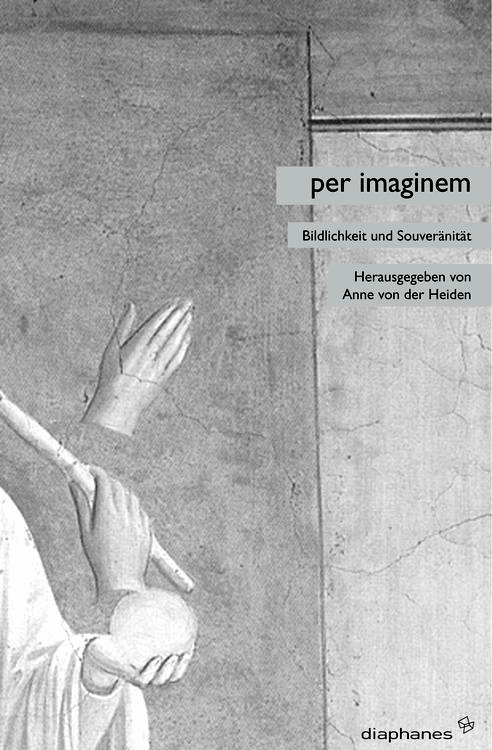 per imaginem

Bildlichkeit und Souveränität

Herausgegeben von
Anne von der Heiden

diaphanes